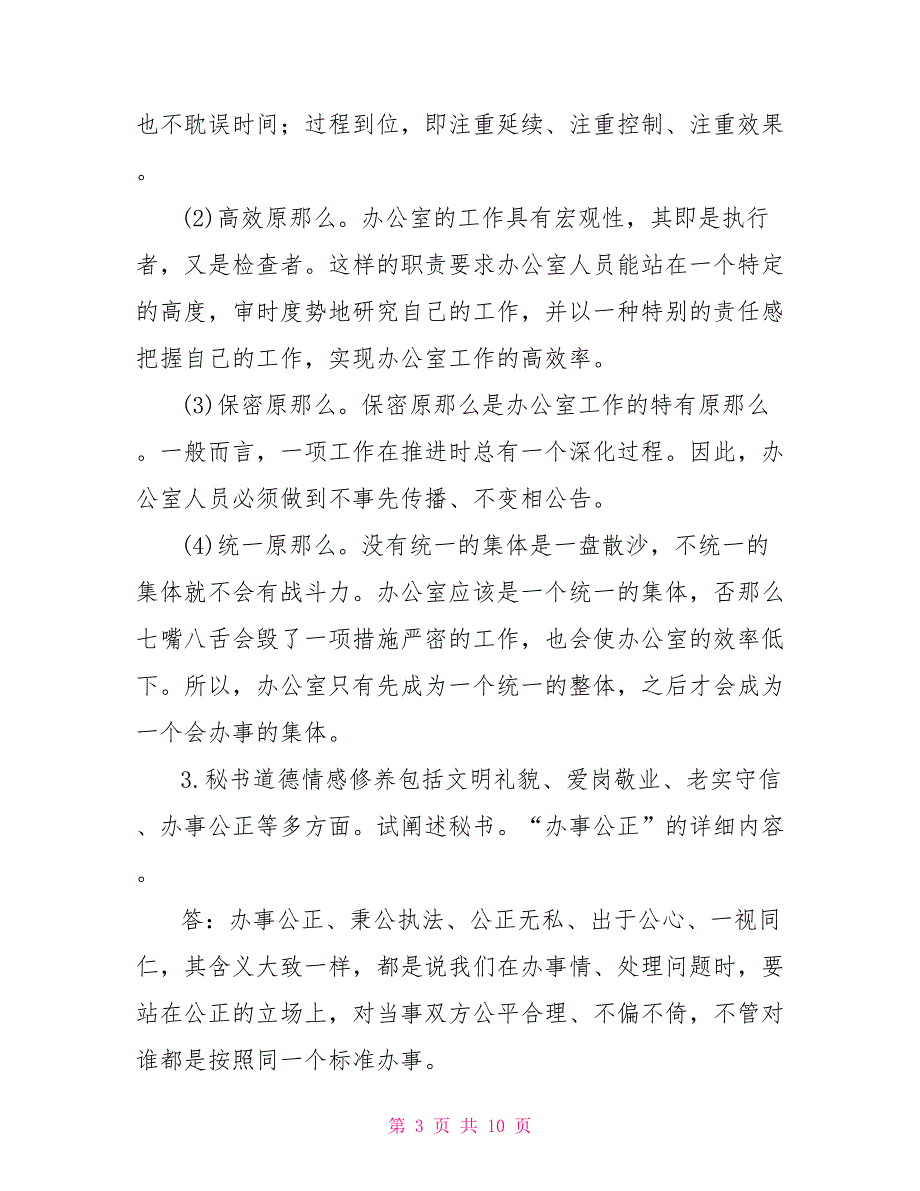 也不耽误时间；过程到位，即注重延续、注重控制、注重效果。

(2)高效原那么。办公室的工作具有宏观性，其即是执行者，又是检查者。这样的职责要求办公室人员能站在一个特定的高度，审时度势地研究自己的工作，并以一种特别的责任感把握自己的工作，实现办公室工作的高效率。

(3)保密原那么。保密原那么是办公室工作的特有原那么。一般而言，一项工作在推进时总有一个深化过程。因此，办公室人员必须做到不事先传播、不变相公告。

(4)统一原那么。没有统一的集体是一盘散沙，不统一的集体就不会有战斗力。办公室应该是一个统一的集体，否那么七嘴八舌会毁了一项措施严密的工作，也会使办公室的效率低下。所以，办公室只有先成为一个统一的整体，之后才会成为一个会办事的集体。

3.秘书道德情感修养包括文明礼貌、爱岗敬业、老实守信、办事公正等多方面。试阐述秘书。“办事公正”的详细内容。

答：办事公正、秉公执法、公正无私、出于公心、一视同仁，其含义大致一样，都是说我们在办事情、处理问题时，要站在公正的立场上，对当事双方公平合理、不偏不倚，不管对谁都是按照同一个标准办事。

第 3 页 共 10 页